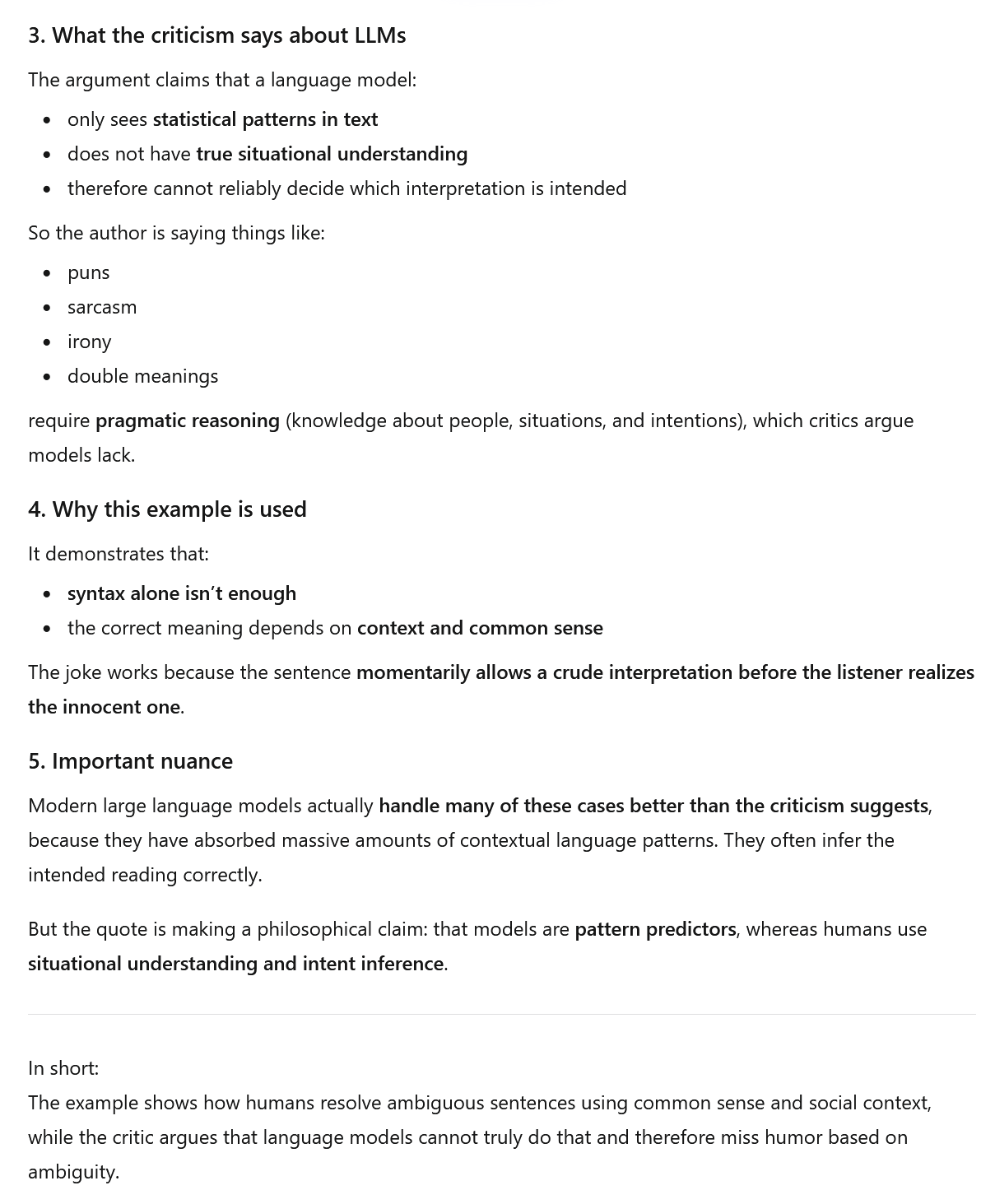 3. What the criticism says about LLMs

The argument claims that a language model:

- only sees statistical patterns in text
- does not have true situational understanding
- therefore cannot reliably decide which interpretation is intended

So the author is saying things like:

- puns
- sarcasm
- irony
- double meanings

require pragmatic reasoning (knowledge about people, situations, and intentions), which critics argue models lack.

4. Why this example is used

It demonstrates that:

- syntax alone isn't enough
- the correct meaning depends on context and common sense

The joke works because the sentence momentarily allows a crude interpretation before the listener realizes the innocent one.

5. Important nuance

Modern large language models actually handle many of these cases better than the criticism suggests, because they have absorbed massive amounts of contextual language patterns. They often infer the intended reading correctly.

But the quote is making a philosophical claim: that models are pattern predictors, whereas humans use situational understanding and intent inference.

In short:
The example shows how humans resolve ambiguous sentences using common sense and social context, while the critic argues that language models cannot truly do that and therefore miss humor based on ambiguity.